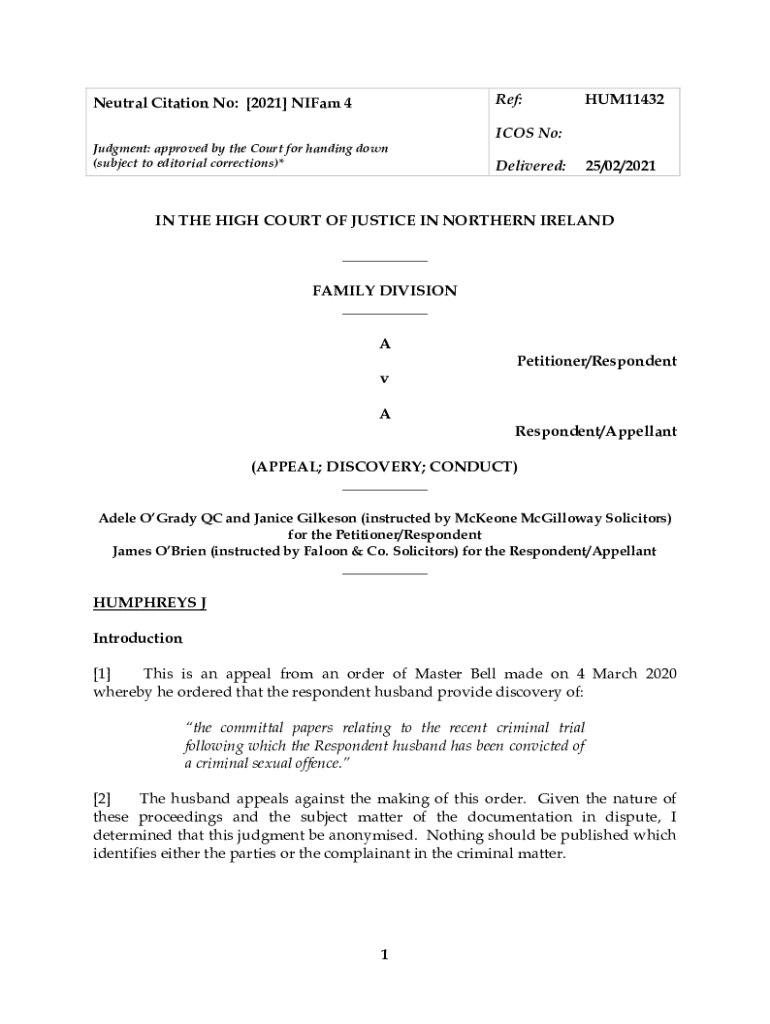 | Neutral Citation No: [2021] NIFam 4 | Ref: HUM11432 |
|---|---|
| Judgment: approved by the Court for handing down (subject to editorial corrections)* | ICOS No: |
| | Delivered: 25/02/2021 |

IN THE HIGH COURT OF JUSTICE IN NORTHERN IRELAND

FAMILY DIVISION

A

Petitioner/Respondent

v

A

Respondent/Appellant

(APPEAL; DISCOVERY; CONDUCT)

Adele O'Grady QC and Janice Gilkeson (instructed by McKeone McGilloway Solicitors) for the Petitioner/Respondent
James O'Brien (instructed by Faloon & Co. Solicitors) for the Respondent/Appellant

HUMPHREYS J

Introduction

[1] This is an appeal from an order of Master Bell made on 4 March 2020 whereby he ordered that the respondent husband provide discovery of:

"the committal papers relating to the recent criminal trial following which the Respondent husband has been convicted of a criminal sexual offence."

[2] The husband appeals against the making of this order. Given the nature of these proceedings and the subject matter of the documentation in dispute, I determined that this judgment be anonymised. Nothing should be published which identifies either the parties or the complainant in the criminal matter.

1